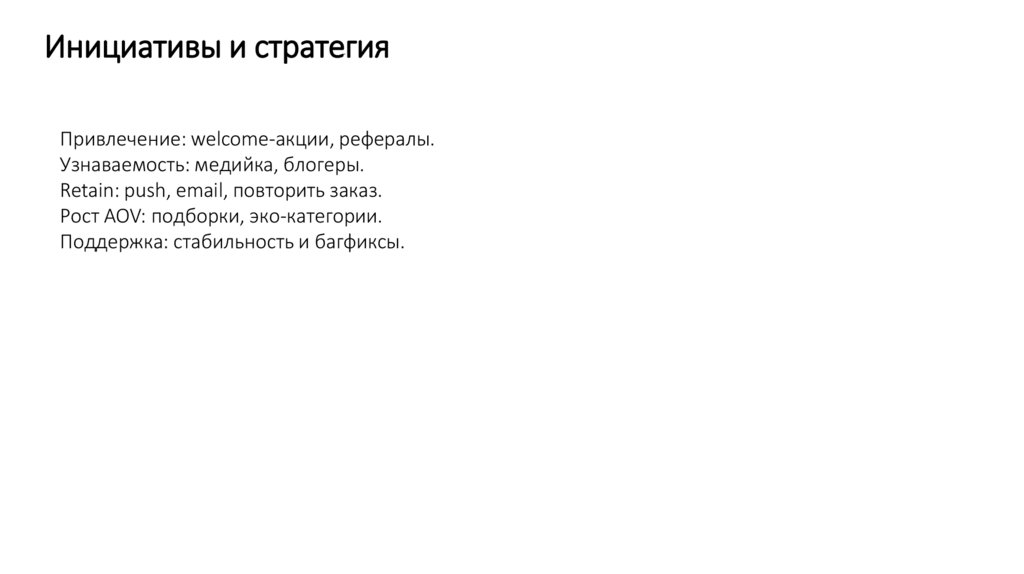 Инициативы и стратегия

Привлечение: welcome-акции, рефералы.
Узнаваемость: медийка, блогеры.
Retain: push, email, повторить заказ.
Рост AOV: подборки, эко-категории.
Поддержка: стабильность и багфиксы.